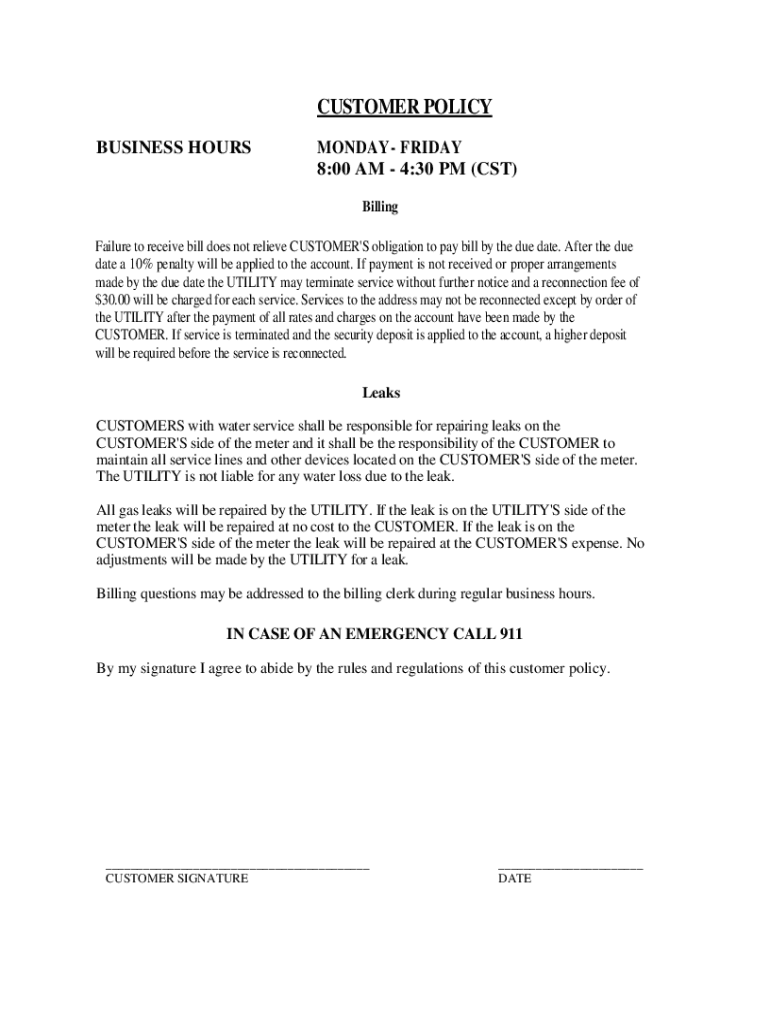 CUSTOMER POLICY

BUSINESS HOURS

MONDAY- FRIDAY
8:00 AM - 4:30 PM (CST)

Billing

Failure to receive bill does not relieve CUSTOMER'S obligation to pay bill by the due date. After the due date a 10% penalty will be applied to the account. If payment is not received or proper arrangements made by the due date the UTILITY may terminate service without further notice and a reconnection fee of $30.00 will be charged for each service. Services to the address may not be reconnected except by order of the UTILITY after the payment of all rates and charges on the account have been made by the CUSTOMER. If service is terminated and the security deposit is applied to the account, a higher deposit will be required before the service is reconnected.

Leaks

CUSTOMERS with water service shall be responsible for repairing leaks on the CUSTOMER'S side of the meter and it shall be the responsibility of the CUSTOMER to maintain all service lines and other devices located on the CUSTOMER'S side of the meter. The UTILITY is not liable for any water loss due to the leak.

All gas leaks will be repaired by the UTILITY. If the leak is on the UTILITY'S side of the meter the leak will be repaired at no cost to the CUSTOMER. If the leak is on the CUSTOMER'S side of the meter the leak will be repaired at the CUSTOMER'S expense. No adjustments will be made by the UTILITY for a leak.

Billing questions may be addressed to the billing clerk during regular business hours.

IN CASE OF AN EMERGENCY CALL 911

By my signature I agree to abide by the rules and regulations of this customer policy.

CUSTOMER SIGNATURE

DATE